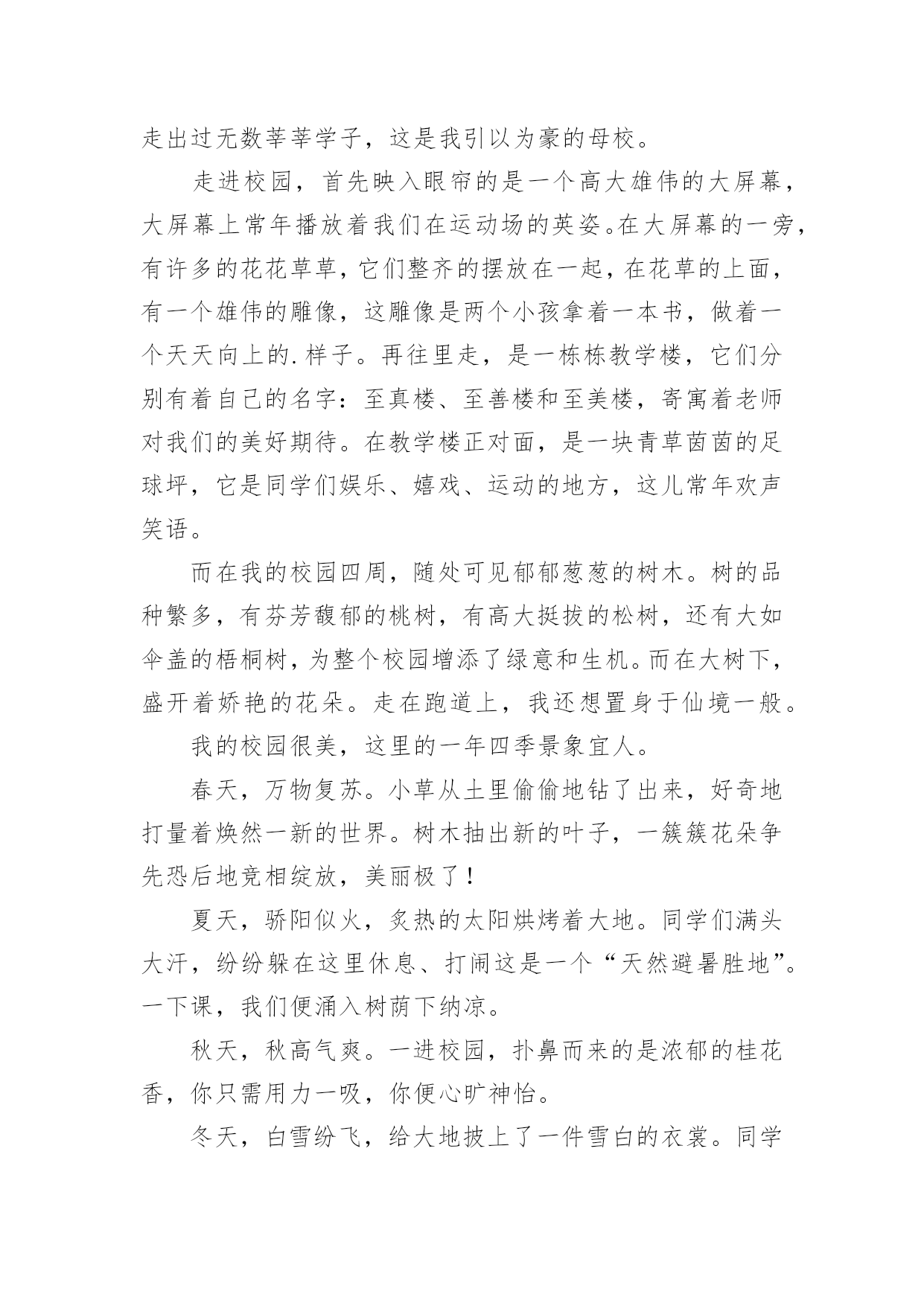 走出过无数莘莘学子，这是我引以为豪的母校。

走进校园，首先映入眼帘的是一个高大雄伟的大屏幕，大屏幕上常年播放着我们在运动场的英姿。在大屏幕的一旁，有许多的花花草草，它们整齐的摆放在一起，在花草的上面，有一个雄伟的雕像，这雕像是两个小孩拿着一本书，做着一个天天向上的.样子。再往里走，是一栋栋教学楼，它们分别有着自己的名字：至真楼、至善楼和至美楼，寄寓着老师对我们的美好期待。在教学楼正对面，是一块青草茵茵的足球坪，它是同学们娱乐、嬉戏、运动的地方，这儿常年欢声笑语。

而在我的校园四周，随处可见郁郁葱葱的树木。树的品种繁多，有芬芳馥郁的桃树，有高大挺拔的松树，还有大如伞盖的梧桐树，为整个校园增添了绿意和生机。而在大树下，盛开着娇艳的花朵。走在跑道上，我还想置身于仙境一般。

我的校园很美，这里的一年四季景象宜人。

春天，万物复苏。小草从土里偷偷地钻了出来，好奇地打量着焕然一新的世界。树木抽出新的叶子，一簇簇花朵争先恐后地竞相绽放，美丽极了！

夏天，骄阳似火，炙热的太阳烘烤着大地。同学们满头大汗，纷纷躲在这里休息、打闹这是一个“天然避暑胜地”。一下课，我们便涌入树荫下纳凉。

秋天，秋高气爽。一进校园，扑鼻而来的是浓郁的桂花香，你只需用力一吸，你便心旷神怡。

冬天，白雪纷飞，给大地披上了一件雪白的衣裳。同学